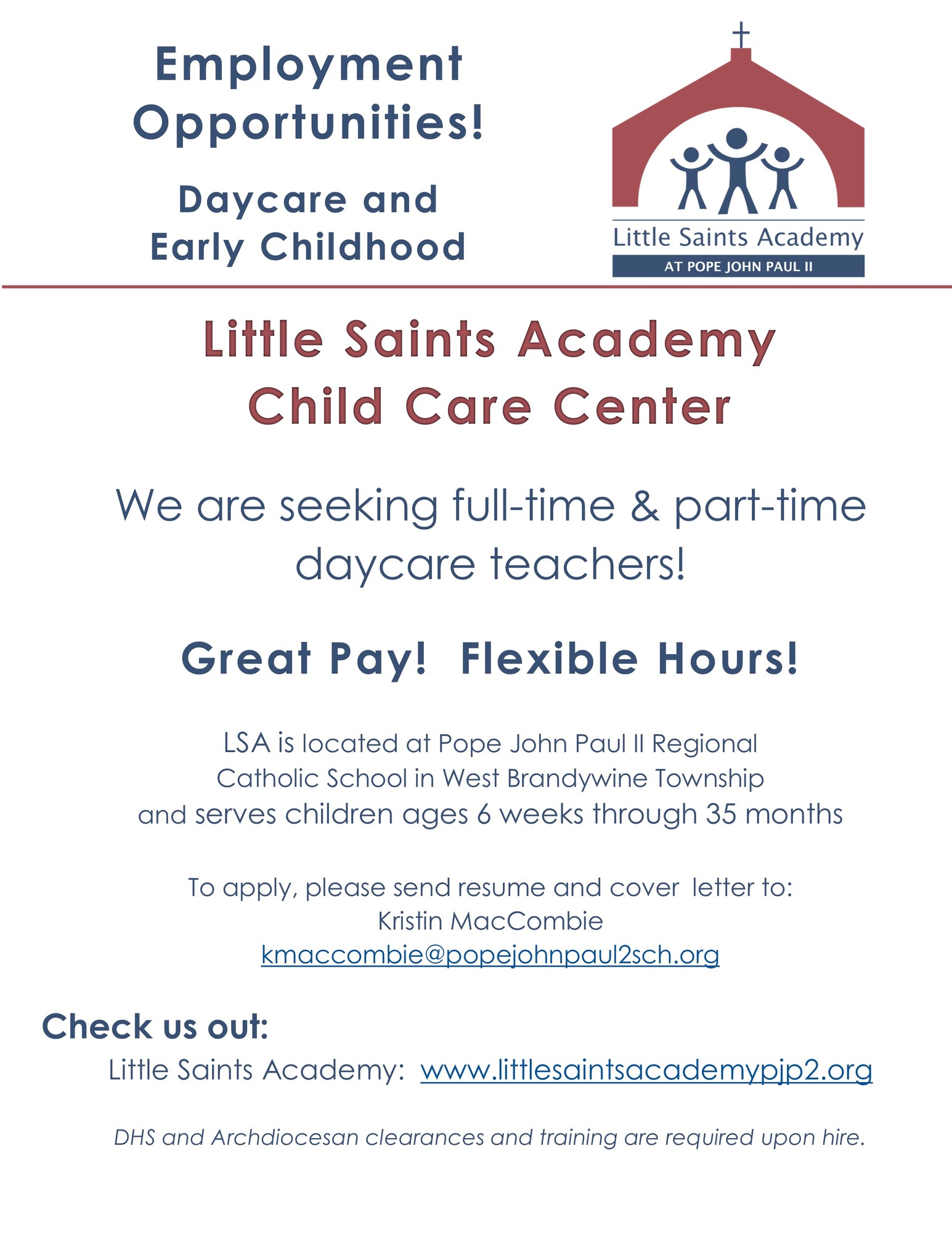 Employment Opportunities!

Daycare and Early Childhood

Little Saints Academy
AT POPE JOHN PAUL II

Little Saints Academy
Child Care Center

We are seeking full-time & part-time daycare teachers!

Great Pay!  Flexible Hours!

LSA is located at Pope John Paul II Regional Catholic School in West Brandywine Township and serves children ages 6 weeks through 35 months

To apply, please send resume and cover letter to:
Kristin MacCombie
kmaccombie@popejohnpaul2sch.org

Check us out:
Little Saints Academy: www.littlesaintsacademypjp2.org

DHS and Archdiocesan clearances and training are required upon hire.